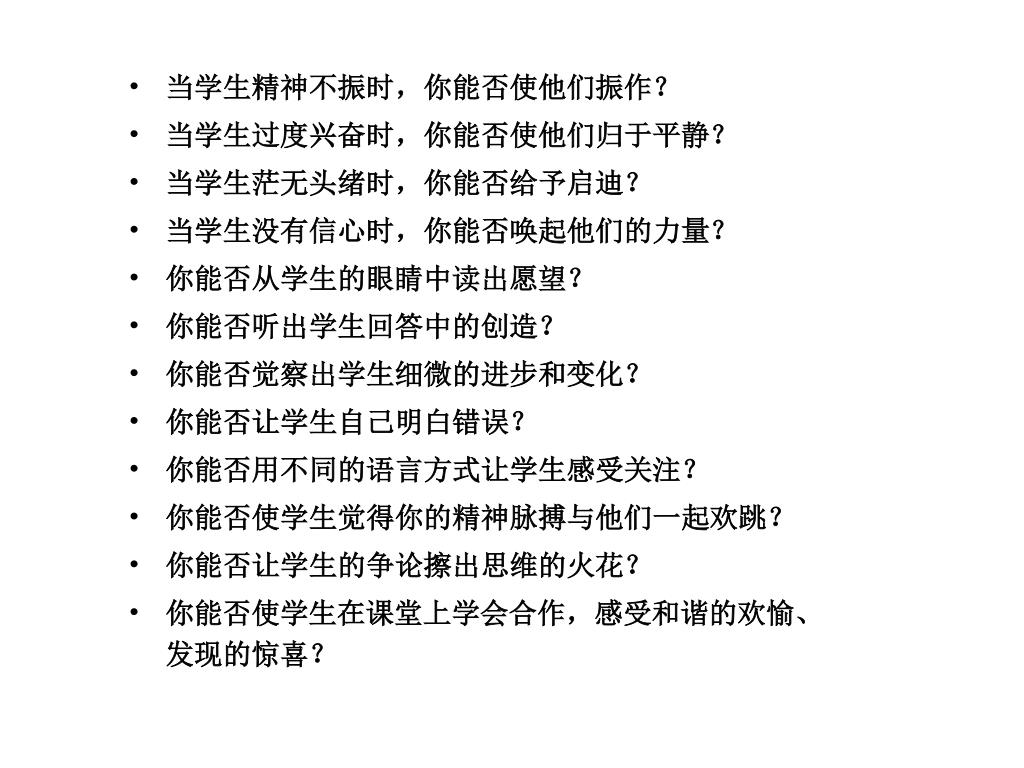 • 当学生精神不振时，你能否使他们振作？
• 当学生过度兴奋时，你能否使他们归于平静？
• 当学生茫无头绪时，你能否给予启迪？
• 当学生没有信心时，你能否唤起他们的力量？
• 你能否从学生的眼睛中读出愿望？
• 你能否听出学生回答中的创造？
• 你能否觉察出学生细微的进步和变化？
• 你能否让学生自己明白错误？
• 你能否用不同的语言方式让学生感受关注？
• 你能否使学生觉得你的精神脉搏与他们一起欢跳？
• 你能否让学生的争论擦出思维的火花？
• 你能否使学生在课堂上学会合作，感受和谐的欢愉、发现的惊喜？